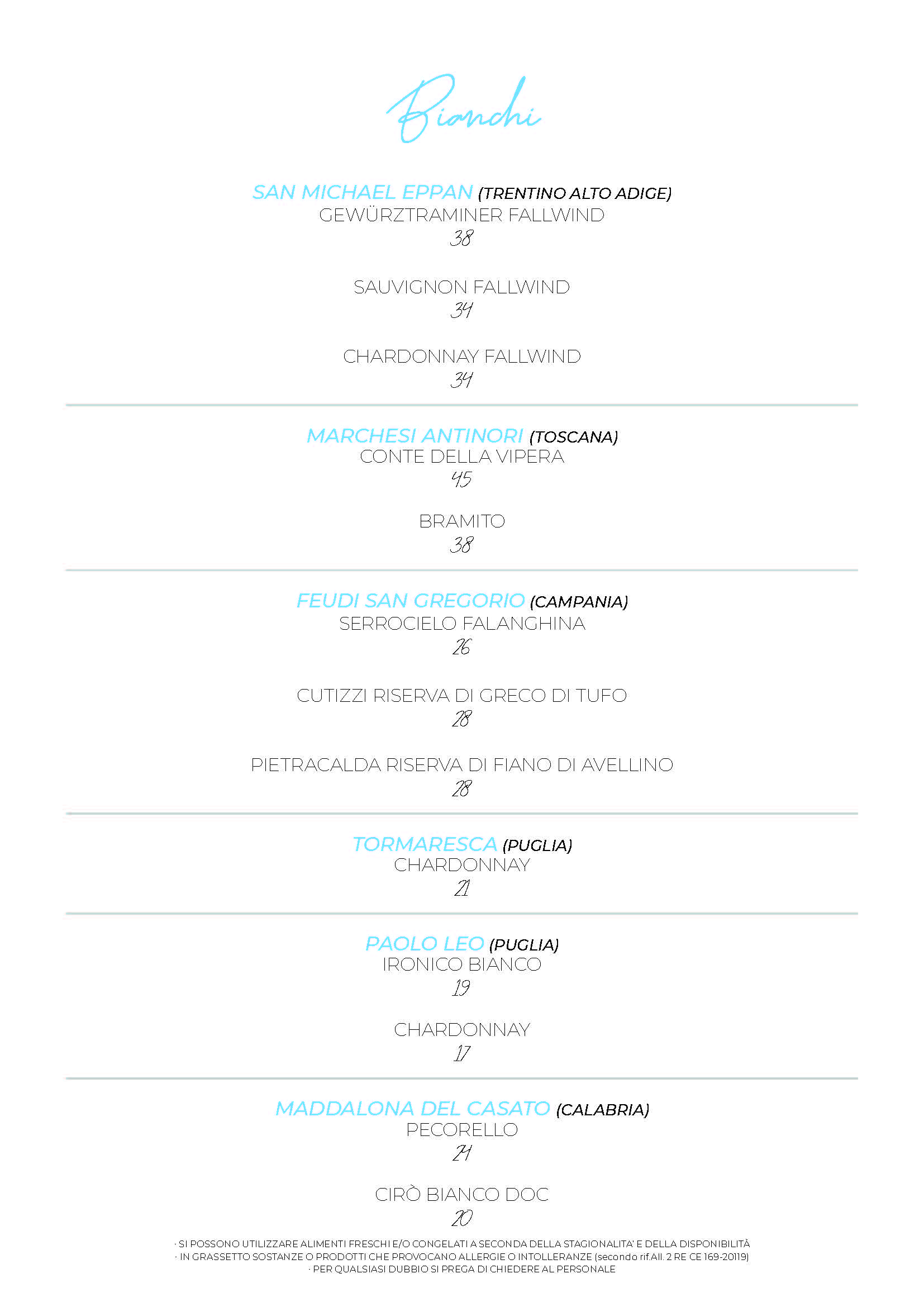 Bianchi

SAN MICHAEL EPPAN (TRENTINO ALTO ADIGE)
GEWÜRZTRAMINER FALLWIND
38

SAUVIGNON FALLWIND
34

CHARDONNAY FALLWIND
34

MARCHESI ANTINORI (TOSCANA)
CONTE DELLA VIPERA
45

BRAMITO
38

FEUDI SAN GREGORIO (CAMPANIA)
SERROCIELO FALANGHINA
26

CUTIZZI RISERVA DI GRECO DI TUFO
28

PIETRACALDA RISERVA DI FIANO DI AVELLINO
28

TORMARESCA (PUGLIA)
CHARDONNAY
21

PAOLO LEO (PUGLIA)
IRONICO BIANCO
19

CHARDONNAY
17

MADDALONA DEL CASATO (CALABRIA)
PECORELLO
24

CIRÒ BIANCO DOC
20

· SI POSSONO UTILIZZARE ALIMENTI FRESCHI E/O CONGELATI A SECONDA DELLA STAGIONALITA' E DELLA DISPONIBILITÀ
· IN GRASSETTO SOSTANZE O PRODOTTI CHE PROVOCANO ALLERGIE O INTOLLERANZE (secondo rif.All. 2 RE CE 169-20119)
· PER QUALSIASI DUBBIO SI PREGA DI CHIEDERE AL PERSONALE